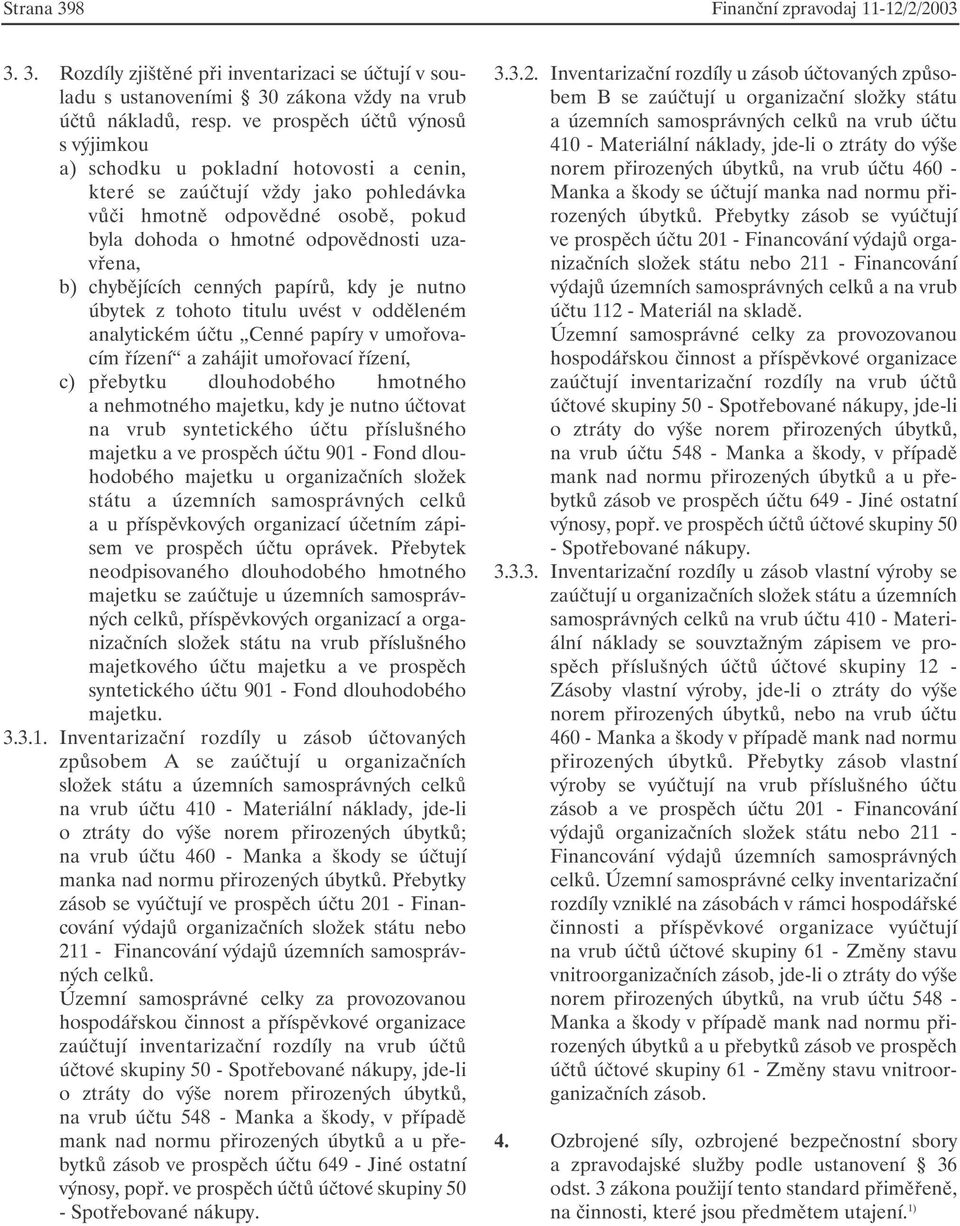 Strana 398 Finanční zpravodaj 11-12/2/2003

3. 3. Rozdíly zjištěné při inventarizaci se účtují v souladu s ustanoveními § 30 zákona vždy na vrub účtů nákladů, resp. ve prospěch účtů výnosů s výjimkou

a) schodku u pokladní hotovosti a cenin, které se zaúčtují vždy jako pohledávka vůči hmotně odpovědné osobě, pokud byla dohoda o hmotné odpovědnosti uzavřena,

b) chybějících cenných papírů, kdy je nutno úbytek z tohoto titulu uvést v odděleném analytickém účtu „Cenné papíry v umořovacím řízení“ a zahájit umořovací řízení,

c) přebytku dlouhodobého hmotného a nehmotného majetku, kdy je nutno účtovat na vrub syntetického účtu příslušného majetku a ve prospěch účtu 901 - Fond dlouhodobého majetku u organizačních složek státu a územních samosprávných celků a u příspěvkových organizací účetním zápisem ve prospěch účtu oprávek. Přebytek neodpisovaného dlouhodobého hmotného majetku se zaúčtuje u územních samosprávných celků, příspěvkových organizací a organizačních složek státu na vrub příslušného majetkového účtu majetku a ve prospěch syntetického účtu 901 - Fond dlouhodobého majetku.

3.3.1. Inventarizační rozdíly u zásob účtovaných způsobem A se zaúčtují u organizačních složek státu a územních samosprávných celků na vrub účtu 410 - Materiální náklady, jde-li o ztráty do výše norem přirozených úbytků; na vrub účtu 460 - Manka a škody se účtují manka nad normu přirozených úbytků. Přebytky zásob se vyúčtují ve prospěch účtu 201 - Financování výdajů organizačních složek státu nebo 211 - Financování výdajů územních samosprávných celků.

Územní samosprávné celky za provozovanou hospodářskou činnost a příspěvkové organizace zaúčtují inventarizační rozdíly na vrub účtů účtové skupiny 50 - Spotřebované nákupy, jde-li o ztráty do výše norem přirozených úbytků, na vrub účtu 548 - Manka a škody, v případě mank nad normu přirozených úbytků a u přebytků zásob ve prospěch účtu 649 - Jiné ostatní výnosy, popř. ve prospěch účtů účtové skupiny 50 - Spotřebované nákupy.

3.3.2. Inventarizační rozdíly u zásob účtovaných způsobem B se zaúčtují u organizační složky státu a územních samosprávných celků na vrub účtu 410 - Materiální náklady, jde-li o ztráty do výše norem přirozených úbytků, na vrub účtu 460 - Manka a škody se účtují manka nad normu přirozených úbytků. Přebytky zásob se vyúčtují ve prospěch účtu 201 - Financování výdajů organizačních složek státu nebo 211 - Financování výdajů územních samosprávných celků a na vrub účtu 112 - Materiál na skladě.

Územní samosprávné celky za provozovanou hospodářskou činnost a příspěvkové organizace zaúčtují inventarizační rozdíly na vrub účtů účtové skupiny 50 - Spotřebované nákupy, jde-li o ztráty do výše norem přirozených úbytků, na vrub účtu 548 - Manka a škody, v případě mank nad normu přirozených úbytků a u přebytků zásob ve prospěch účtu 649 - Jiné ostatní výnosy, popř. ve prospěch účtů účtové skupiny 50 - Spotřebované nákupy.

3.3.3. Inventarizační rozdíly u zásob vlastní výroby se zaúčtují u organizačních složek státu a územních samosprávných celků na vrub účtu 410 - Materiální náklady se souvztažným zápisem ve prospěch příslušných účtů účtové skupiny 12 - Zásoby vlastní výroby, jde-li o ztráty do výše norem přirozených úbytků, nebo na vrub účtu 460 - Manka a škody v případě mank nad normu přirozených úbytků. Přebytky zásob vlastní výroby se vyúčtují na vrub příslušného účtu zásob a ve prospěch účtu 201 - Financování výdajů organizačních složek státu nebo 211 - Financování výdajů územních samosprávných celků. Územní samosprávné celky inventarizační rozdíly vzniklé na zásobách v rámci hospodářské činnosti a příspěvkové organizace vyúčtují na vrub účtů účtové skupiny 61 - Změny stavu vnitroorganizačních zásob, jde-li o ztráty do výše norem přirozených úbytků, na vrub účtu 548 - Manka a škody v případě mank nad normu přirozených úbytků a u přebytků zásob ve prospěch účtů účtové skupiny 61 - Změny stavu vnitroorganizačních zásob.

4. Ozbrojené síly, ozbrojené bezpečnostní sbory a zpravodajské služby podle ustanovení § 36 odst. 3 zákona použijí tento standard přiměřeně, na činnosti, které jsou předmětem utajení.$^{1)}$